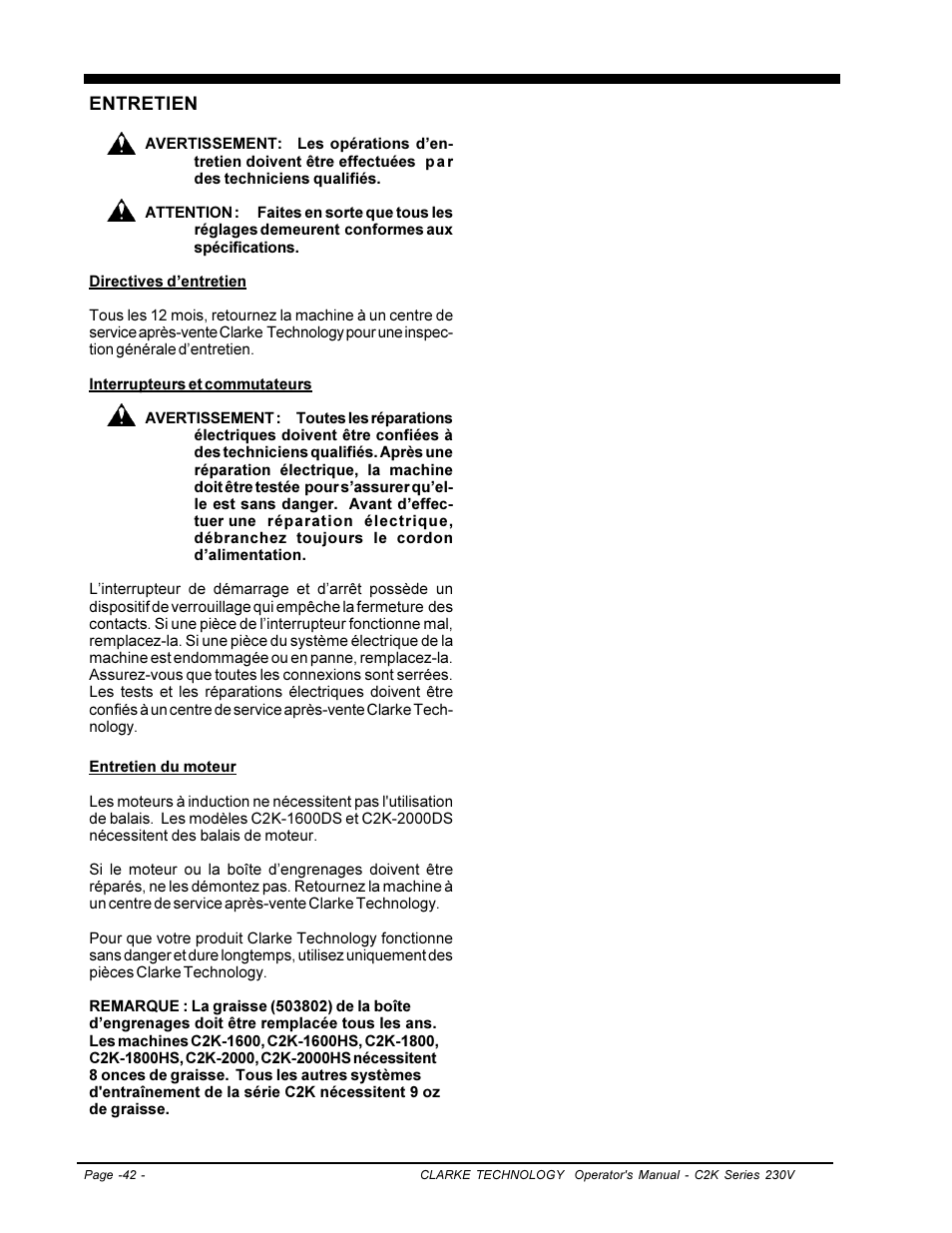 ENTRETIEN

AVERTISSEMENT: Les opérations d'entretien doivent être effectuées par des techniciens qualifiés.

ATTENTION : Faites en sorte que tous les réglages demeurent conformes aux spécifications.

Directives d'entretien

Tous les 12 mois, retournez la machine à un centre de service après-vente Clarke Technology pour une inspection générale d'entretien.

Interrupteurs et commutateurs

AVERTISSEMENT : Toutes les réparations électriques doivent être confiées à des techniciens qualifiés. Après une réparation électrique, la machine doit être testée pour s'assurer qu'elle est sans danger. Avant d'effectuer une réparation électrique, débranchez toujours le cordon d'alimentation.

L'interrupteur de démarrage et d'arrêt possède un dispositif de verrouillage qui empêche la fermeture des contacts. Si une pièce de l'interrupteur fonctionne mal, remplacez-la. Si une pièce du système électrique de la machine est endommagée ou en panne, remplacez-la. Assurez-vous que toutes les connexions sont serrées. Les tests et les réparations électriques doivent être confiés à un centre de service après-vente Clarke Technology.

Entretien du moteur

Les moteurs à induction ne nécessitent pas l'utilisation de balais. Les modèles C2K-1600DS et C2K-2000DS nécessitent des balais de moteur.

Si le moteur ou la boîte d'engrenages doivent être réparés, ne les démontez pas. Retournez la machine à un centre de service après-vente Clarke Technology.

Pour que votre produit Clarke Technology fonctionne sans danger et dure longtemps, utilisez uniquement des pièces Clarke Technology.

REMARQUE : La graisse (503802) de la boîte d'engrenages doit être remplacée tous les ans. Les machines C2K-1600, C2K-1600HS, C2K-1800, C2K-1800HS, C2K-2000, C2K-2000HS nécessitent 8 onces de graisse. Tous les autres systèmes d'entraînement de la série C2K nécessitent 9 oz de graisse.

Page -42 -

CLARKE TECHNOLOGY Operator's Manual - C2K Series 230V